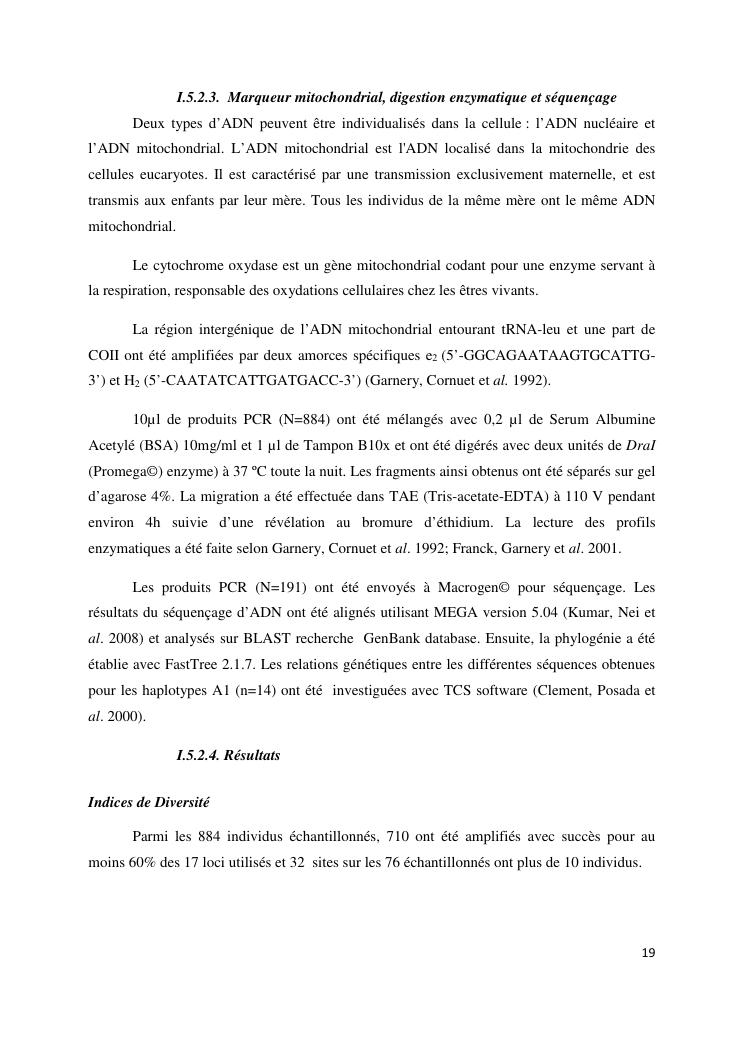 I.5.2.3. Marqueur mitochondrial, digestion enzymatique et séquençage

Deux types d'ADN peuvent être individualisés dans la cellule : l'ADN nucléaire et l'ADN mitochondrial. L'ADN mitochondrial est l'ADN localisé dans la mitochondrie des cellules eucaryotes. Il est caractérisé par une transmission exclusivement maternelle, et est transmis aux enfants par leur mère. Tous les individus de la même mère ont le même ADN mitochondrial.

Le cytochrome oxydase est un gène mitochondrial codant pour une enzyme servant à la respiration, responsable des oxydations cellulaires chez les êtres vivants.

La région intergénique de l'ADN mitochondrial entourant tRNA-leu et une part de COII ont été amplifiées par deux amorces spécifiques $e_2$ (5'-GGCAGAATAAGTGCATTG-3') et $H_2$ (5'-CAATATCATTGATGACC-3') (Garnery, Cornuet et al. 1992).

10µl de produits PCR (N=884) ont été mélangés avec 0,2 µl de Serum Albumine Acetylé (BSA) 10mg/ml et 1 µl de Tampon B10x et ont été digérés avec deux unités de DraI (Promega©) enzyme) à 37 ºC toute la nuit. Les fragments ainsi obtenus ont été séparés sur gel d'agarose 4%. La migration a été effectuée dans TAE (Tris-acetate-EDTA) à 110 V pendant environ 4h suivie d'une révélation au bromure d'éthidium. La lecture des profils enzymatiques a été faite selon Garnery, Cornuet et al. 1992; Franck, Garnery et al. 2001.

Les produits PCR (N=191) ont été envoyés à Macrogen© pour séquençage. Les résultats du séquençage d'ADN ont été alignés utilisant MEGA version 5.04 (Kumar, Nei et al. 2008) et analysés sur BLAST recherche GenBank database. Ensuite, la phylogénie a été établie avec FastTree 2.1.7. Les relations génétiques entre les différentes séquences obtenues pour les haplotypes A1 (n=14) ont été investiguées avec TCS software (Clement, Posada et al. 2000).

I.5.2.4. Résultats

Indices de Diversité

Parmi les 884 individus échantillonnés, 710 ont été amplifiés avec succès pour au moins 60% des 17 loci utilisés et 32 sites sur les 76 échantillonnés ont plus de 10 individus.

19